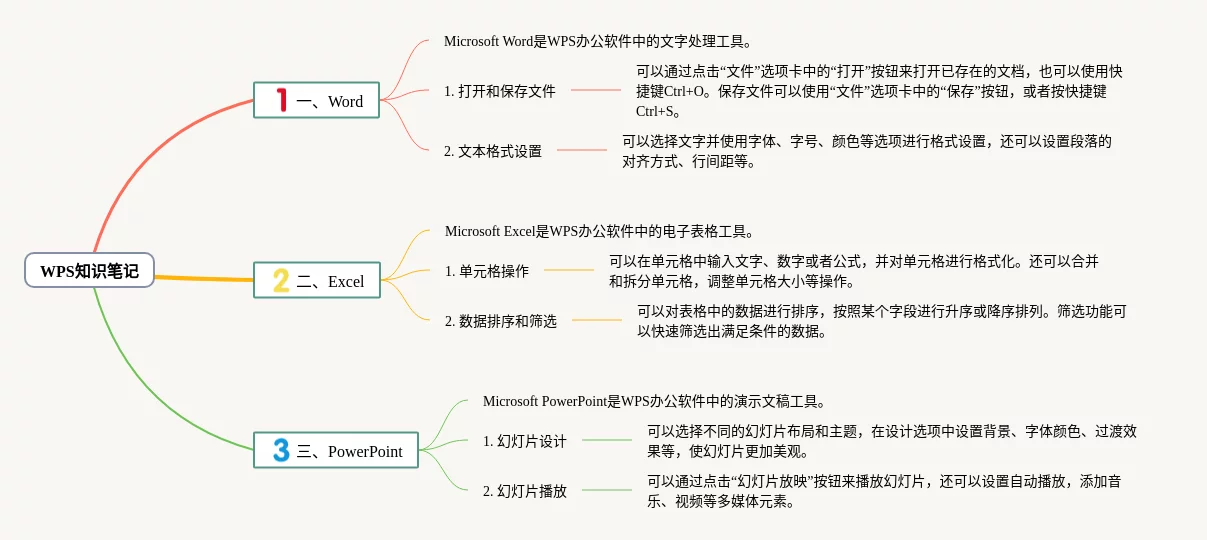 WPS知识笔记

1 一、Word

Microsoft Word是WPS办公软件中的文字处理工具。

1. 打开和保存文件

可以通过点击“文件”选项卡中的“打开”按钮来打开已存在的文档，也可以使用快捷键Ctrl+O。保存文件可以使用“文件”选项卡中的“保存”按钮，或者按快捷键Ctrl+S。

2. 文本格式设置

可以选择文字并使用字体、字号、颜色等选项进行格式设置，还可以设置段落的对齐方式、行间距等。

2 二、Excel

Microsoft Excel是WPS办公软件中的电子表格工具。

1. 单元格操作

可以在单元格中输入文字、数字或者公式，并对单元格进行格式化。还可以合并和拆分单元格，调整单元格大小等操作。

2. 数据排序和筛选

可以对表格中的数据进行排序，按照某个字段进行升序或降序排列。筛选功能可以快速筛选出满足条件的数据。

3 三、PowerPoint

Microsoft PowerPoint是WPS办公软件中的演示文稿工具。

1. 幻灯片设计

可以选择不同的幻灯片布局和主题，在设计选项中设置背景、字体颜色、过渡效果等，使幻灯片更加美观。

2. 幻灯片播放

可以通过点击“幻灯片放映”按钮来播放幻灯片，还可以设置自动播放，添加音乐、视频等多媒体元素。